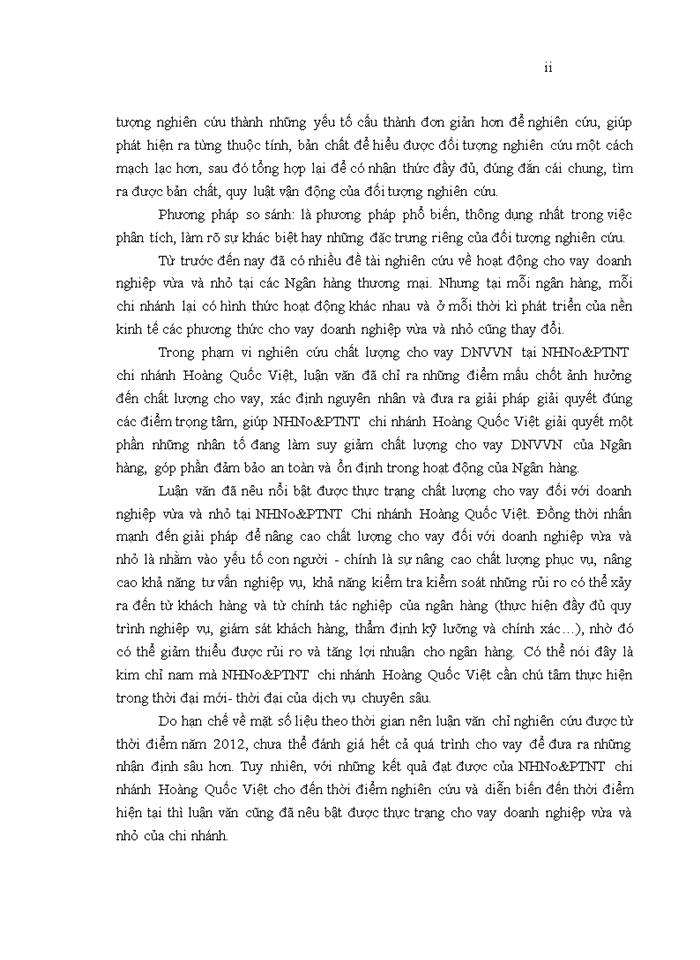 ii

tượng nghiên cứu thành những yếu tố cấu thành đơn giản hơn để nghiên cứu, giúp phát hiện ra từng thuộc tính, bản chất để hiểu được đối tượng nghiên cứu một cách mạch lạc hơn, sau đó tổng hợp lại để có nhận thức đầy đủ, đúng đắn cái chung, tìm ra được bản chất, quy luật vận động của đối tượng nghiên cứu.

Phương pháp so sánh: là phương pháp phổ biến, thông dụng nhất trong việc phân tích, làm rõ sự khác biệt hay những đặc trưng riêng của đối tượng nghiên cứu.

Từ trước đến nay đã có nhiều đề tài nghiên cứu về hoạt động cho vay doanh nghiệp vừa và nhỏ tại các Ngân hàng thương mại. Nhưng tại mỗi ngân hàng, mỗi chi nhánh lại có hình thức hoạt động khác nhau và ở mỗi thời kì phát triển của nền kinh tế các phương thức cho vay doanh nghiệp vừa và nhỏ cũng thay đổi.

Trong phạm vi nghiên cứu chất lượng cho vay DNVVN tại NHNo&PTNT chi nhánh Hoàng Quốc Việt, luận văn đã chỉ ra những điểm mấu chốt ảnh hưởng đến chất lượng cho vay, xác định nguyên nhân và đưa ra giải pháp giải quyết đúng các điểm trọng tâm, giúp NHNo&PTNT chi nhánh Hoàng Quốc Việt giải quyết một phần những nhân tố đang làm suy giảm chất lượng cho vay DNVVN của Ngân hàng, góp phần đảm bảo an toàn và ổn định trong hoạt động của Ngân hàng.

Luận văn đã nêu nổi bật được thực trạng chất lượng cho vay đối với doanh nghiệp vừa và nhỏ tại NHNo&PTNT Chi nhánh Hoàng Quốc Việt. Đồng thời nhấn mạnh đến giải pháp để nâng cao chất lượng cho vay đối với doanh nghiệp vừa và nhỏ là nhằm vào yếu tố con người - chính là sự nâng cao chất lượng phục vụ, nâng cao khả năng tư vấn nghiệp vụ, khả năng kiểm tra kiểm soát những rủi ro có thể xảy ra đến từ khách hàng và từ chính tác nghiệp của ngân hàng (thực hiện đầy đủ quy trình nghiệp vụ, giám sát khách hàng, thẩm định kỹ lưỡng và chính xác…), nhờ đó có thể giảm thiểu được rủi ro và tăng lợi nhuận cho ngân hàng. Có thể nói đây là kim chỉ nam mà NHNo&PTNT chi nhánh Hoàng Quốc Việt cần chú tâm thực hiện trong thời đại mới- thời đại của dịch vụ chuyên sâu.

Do hạn chế về mặt số liệu theo thời gian nên luận văn chỉ nghiên cứu được từ thời điểm năm 2012, chưa thể đánh giá hết cả quá trình cho vay để đưa ra những nhận định sâu hơn. Tuy nhiên, với những kết quả đạt được của NHNo&PTNT chi nhánh Hoàng Quốc Việt cho đến thời điểm nghiên cứu và diễn biến đến thời điểm hiện tại thì luận văn cũng đã nêu bật được thực trạng cho vay doanh nghiệp vừa và nhỏ của chi nhánh.